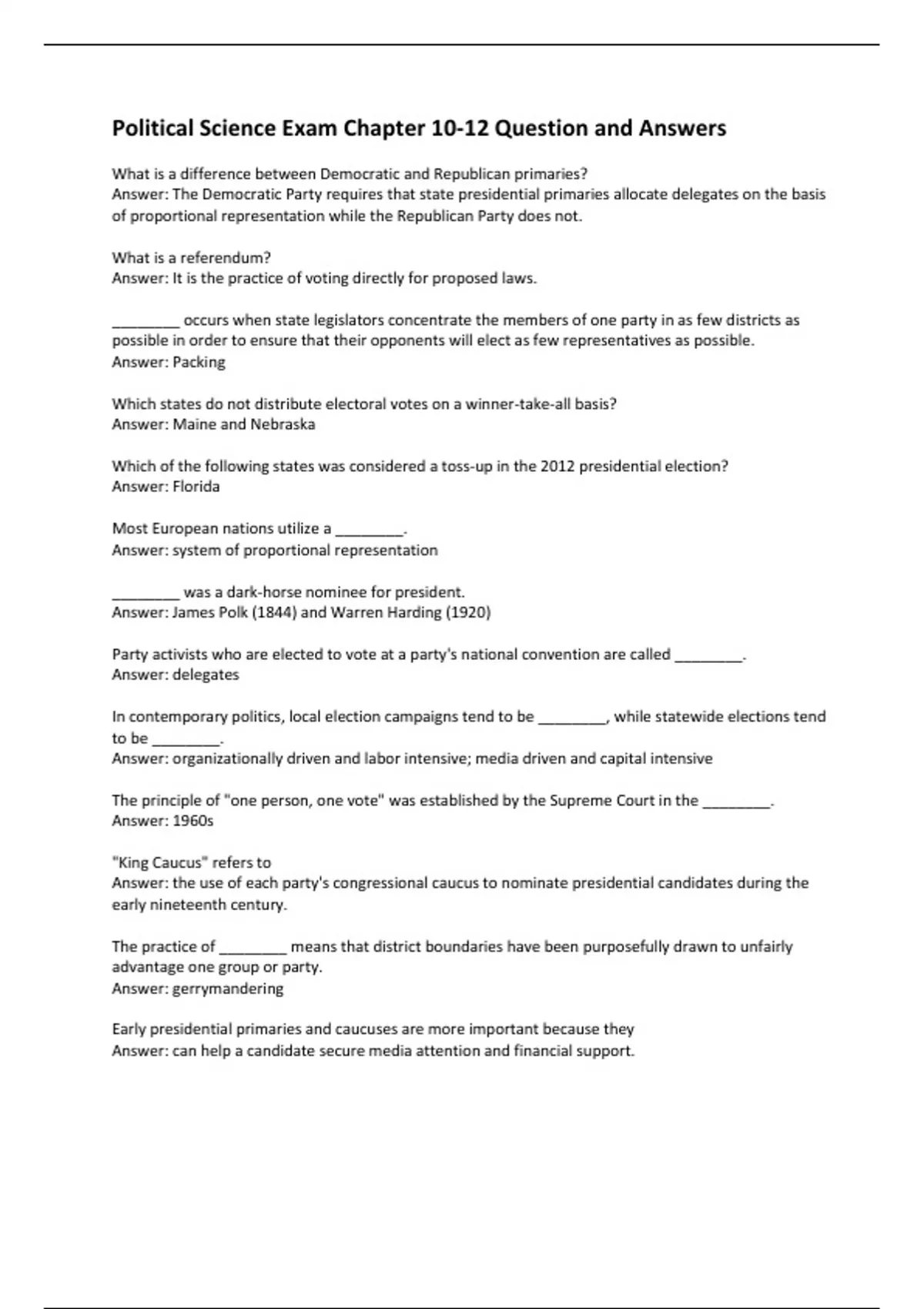 Political Science Exam Chapter 10-12 Question and Answers

What is a difference between Democratic and Republican primaries?
Answer: The Democratic Party requires that state presidential primaries allocate delegates on the basis of proportional representation while the Republican Party does not.

What is a referendum?
Answer: It is the practice of voting directly for proposed laws.

________ occurs when state legislators concentrate the members of one party in as few districts as possible in order to ensure that their opponents will elect as few representatives as possible.
Answer: Packing

Which states do not distribute electoral votes on a winner-take-all basis?
Answer: Maine and Nebraska

Which of the following states was considered a toss-up in the 2012 presidential election?
Answer: Florida

Most European nations utilize a ________.
Answer: system of proportional representation

________ was a dark-horse nominee for president.
Answer: James Polk (1844) and Warren Harding (1920)

Party activists who are elected to vote at a party's national convention are called ________.
Answer: delegates

In contemporary politics, local election campaigns tend to be ________, while statewide elections tend to be ________.
Answer: organizationally driven and labor intensive; media driven and capital intensive

The principle of "one person, one vote" was established by the Supreme Court in the ________.
Answer: 1960s

"King Caucus" refers to
Answer: the use of each party's congressional caucus to nominate presidential candidates during the early nineteenth century.

The practice of ________ means that district boundaries have been purposefully drawn to unfairly advantage one group or party.
Answer: gerrymandering

Early presidential primaries and caucuses are more important because they
Answer: can help a candidate secure media attention and financial support.